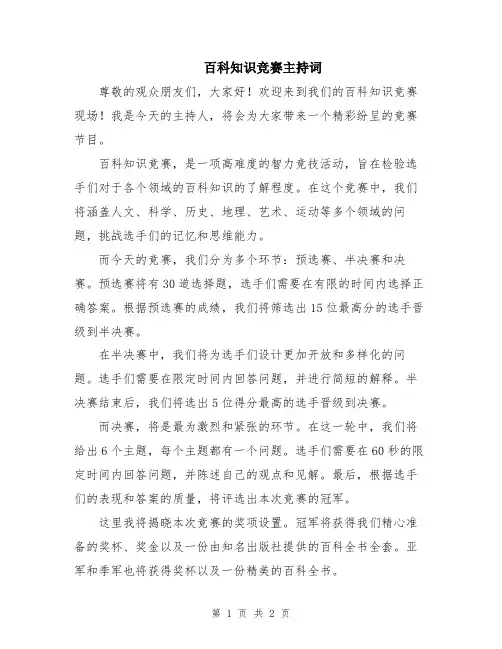 百科知识竞赛主持词

尊敬的观众朋友们，大家好！欢迎来到我们的百科知识竞赛现场！我是今天的主持人，将会为大家带来一个精彩纷呈的竞赛节目。

百科知识竞赛，是一项高难度的智力竞技活动，旨在检验选手们对于各个领域的百科知识的了解程度。在这个竞赛中，我们将涵盖人文、科学、历史、地理、艺术、运动等多个领域的问题，挑战选手们的记忆和思维能力。

而今天的竞赛，我们分为多个环节：预选赛、半决赛和决赛。预选赛将有30道选择题，选手们需要在有限的时间内选择正确答案。根据预选赛的成绩，我们将筛选出15位最高分的选手晋级到半决赛。

在半决赛中，我们将为选手们设计更加开放和多样化的问题。选手们需要在限定时间内回答问题，并进行简短的解释。半决赛结束后，我们将选出5位得分最高的选手晋级到决赛。

而决赛，将是最为激烈和紧张的环节。在这一轮中，我们将给出6个主题，每个主题都有一个问题。选手们需要在60秒的限定时间内回答问题，并陈述自己的观点和见解。最后，根据选手们的表现和答案的质量，将评选出本次竞赛的冠军。

这里我将揭晓本次竞赛的奖项设置。冠军将获得我们精心准备的奖杯、奖金以及一份由知名出版社提供的百科全书全套。亚军和季军也将获得奖杯以及一份精美的百科全书。

第 1 页 共 2 页